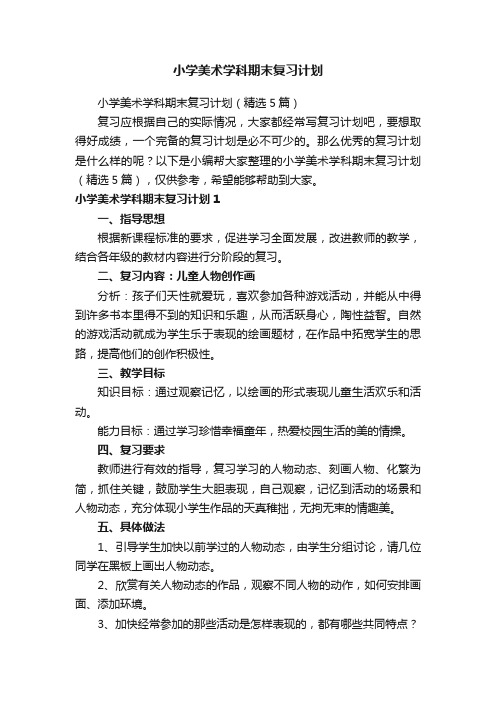 小学美术学科期末复习计划

小学美术学科期末复习计划（精选5篇）

复习应根据自己的实际情况，大家都经常写复习计划吧，要想取得好成绩，一个完备的复习计划是必不可少的。那么优秀的复习计划是什么样的呢？以下是小编帮大家整理的小学美术学科期末复习计划（精选5篇），仅供参考，希望能够帮助到大家。

小学美术学科期末复习计划1

一、指导思想

根据新课程标准的要求，促进学习全面发展，改进教师的教学，结合各年级的教材内容进行分阶段的复习。

二、复习内容：儿童人物创作画

分析：孩子们天性就爱玩，喜欢参加各种游戏活动，并能从中得到许多书本里得不到的知识和乐趣，从而活跃身心，陶性益智。自然的游戏活动就成为学生乐于表现的绘画题材，在作品中拓宽学生的思路，提高他们的创作积极性。

三、教学目标

知识目标：通过观察记忆，以绘画的形式表现儿童生活欢乐和活动。

能力目标：通过学习珍惜幸福童年，热爱校园生活的美的情操。

四、复习要求

教师进行有效的指导，复习学习的人物动态、刻画人物、化繁为简，抓住关键，鼓励学生大胆表现，自己观察，记忆到活动的场景和人物动态，充分体现小学生作品的天真稚拙，无拘无束的情趣美。

五、具体做法

1、引导学生加快以前学过的人物动态，由学生分组讨论，请几位同学在黑板上画出人物动态。

2、欣赏有关人物动态的作品，观察不同人物的动作，如何安排画面、添加环境。

3、加快经常参加的那些活动是怎样表现的，都有哪些共同特点？